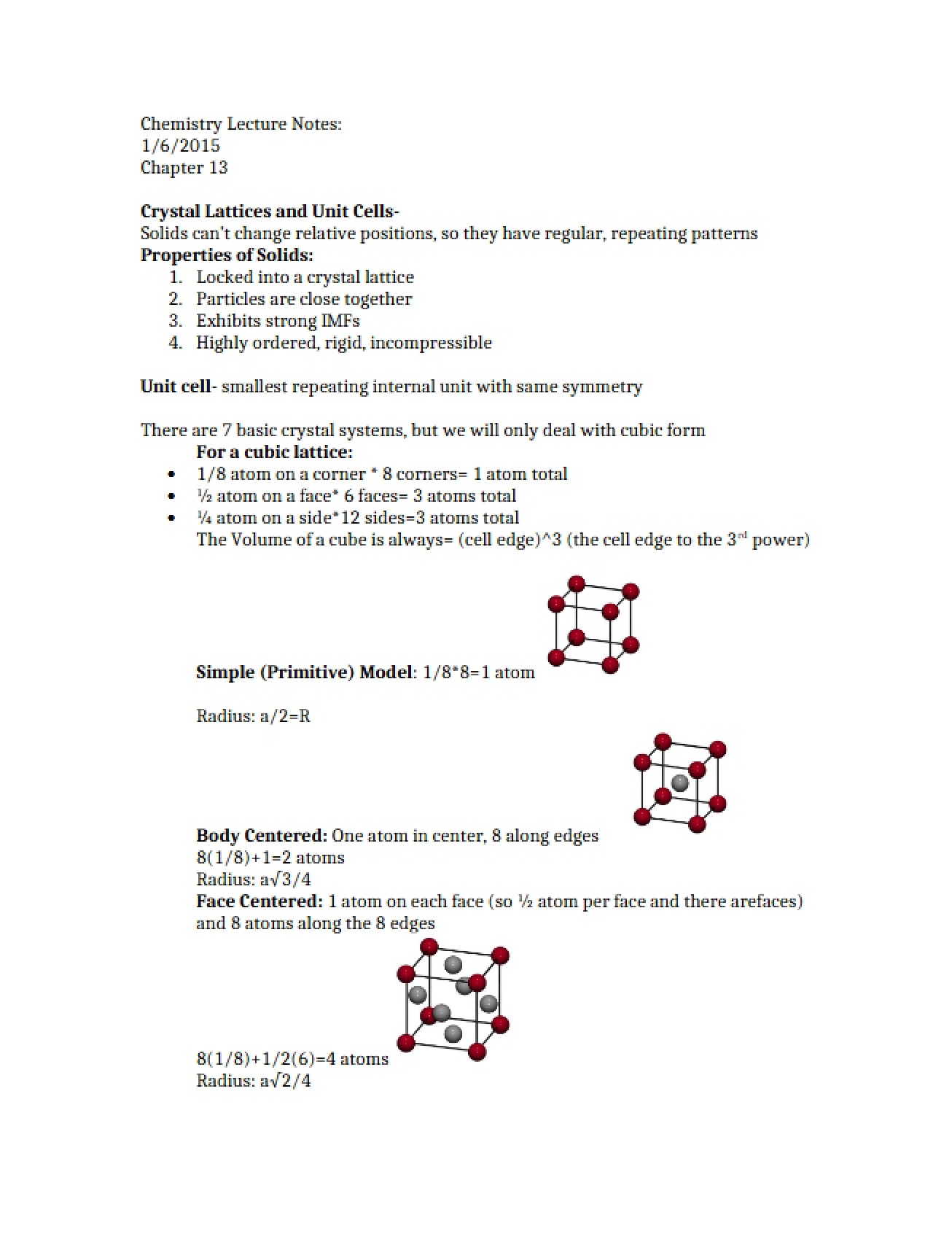 Chemistry Lecture Notes:
1/6/2015
Chapter 13

Crystal Lattices and Unit Cells-
Solids can't change relative positions, so they have regular, repeating patterns
Properties of Solids:
1. Locked into a crystal lattice
2. Particles are close together
3. Exhibits strong IMFs
4. Highly ordered, rigid, incompressible

Unit cell- smallest repeating internal unit with same symmetry

There are 7 basic crystal systems, but we will only deal with cubic form
For a cubic lattice:
• 1/8 atom on a corner * 8 corners= 1 atom total
• ½ atom on a face* 6 faces= 3 atoms total
• ¼ atom on a side*12 sides=3 atoms total
The Volume of a cube is always= (cell edge)^3 (the cell edge to the 3rd power)

Simple (Primitive) Model: 1/8*8=1 atom

Radius: a/2=R

Body Centered: One atom in center, 8 along edges
8(1/8)+1=2 atoms
Radius: a√3/4
Face Centered: 1 atom on each face (so ½ atom per face and there arefaces) and 8 atoms along the 8 edges

8(1/8)+1/2(6)=4 atoms
Radius: a√2/4